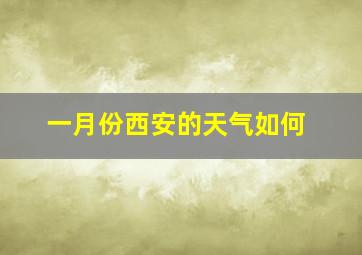 一月份西安的天气如何